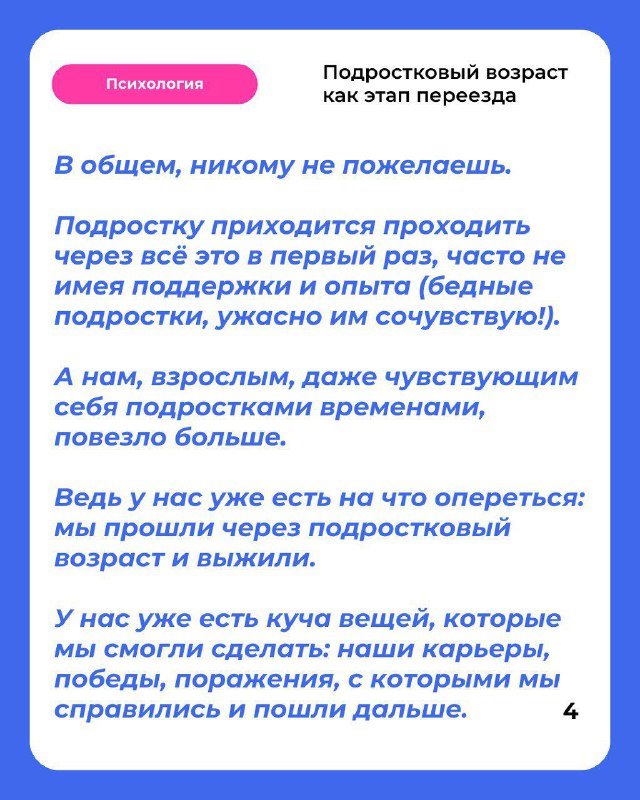 Психология

Подростковый возраст как этап переезда

В общем, никому не пожелаешь.

Подростку приходится проходить через всё это в первый раз, часто не имея поддержки и опыта (бедные подростки, ужасно им сочувствую!).

А нам, взрослым, даже чувствующим себя подростками временами, повезло больше.

Ведь у нас уже есть на что опереться: мы прошли через подростковый возраст и выжили.

У нас уже есть куча вещей, которые мы смогли сделать: наши карьеры, победы, поражения, с которыми мы справились и пошли дальше.

4